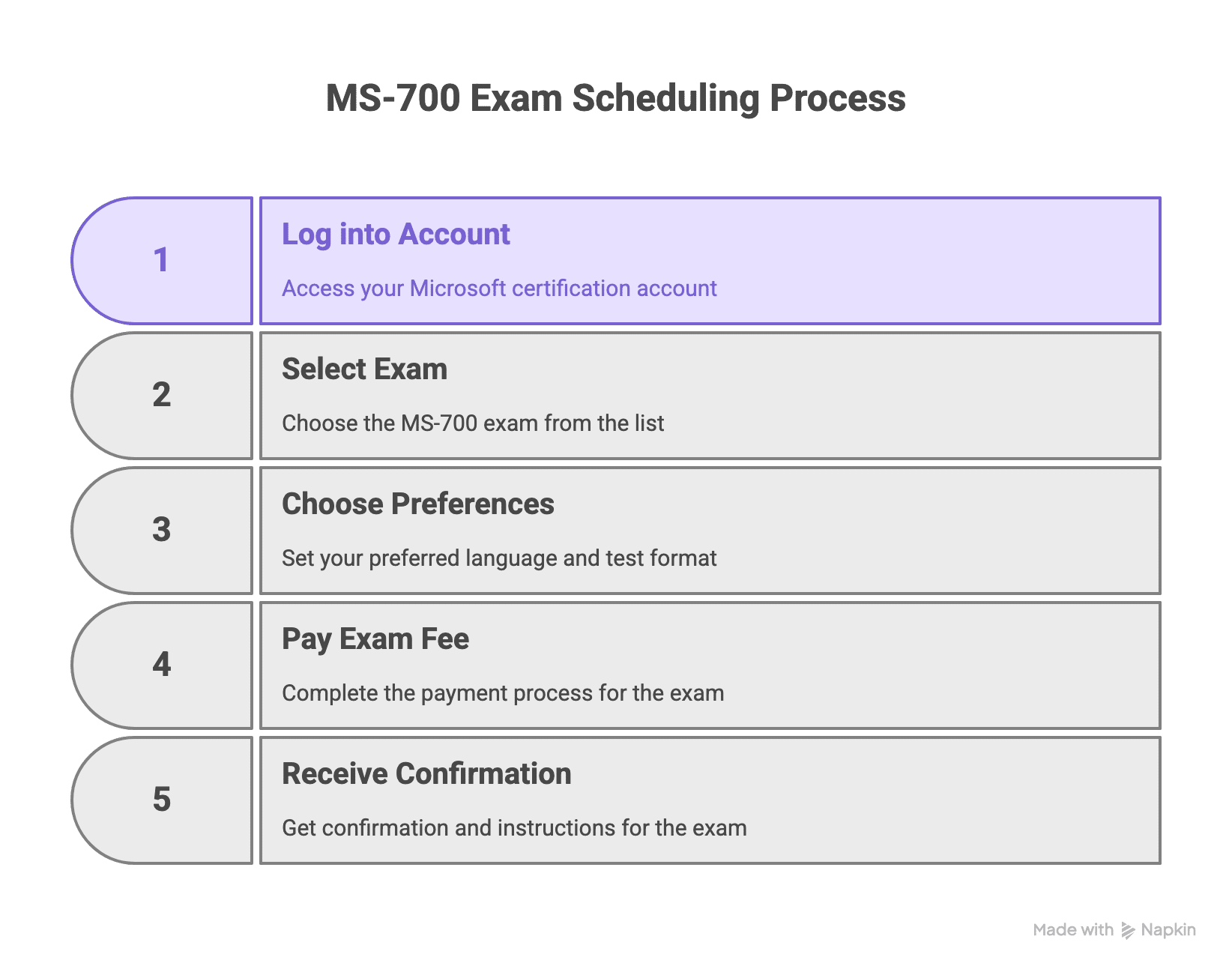 MS-700 Exam Scheduling Process

1

Log into Account

Access your Microsoft certification account

2

Select Exam

Choose the MS-700 exam from the list

3

Choose Preferences

Set your preferred language and test format

4

Pay Exam Fee

Complete the payment process for the exam

5

Receive Confirmation

Get confirmation and instructions for the exam

Made with Napkin